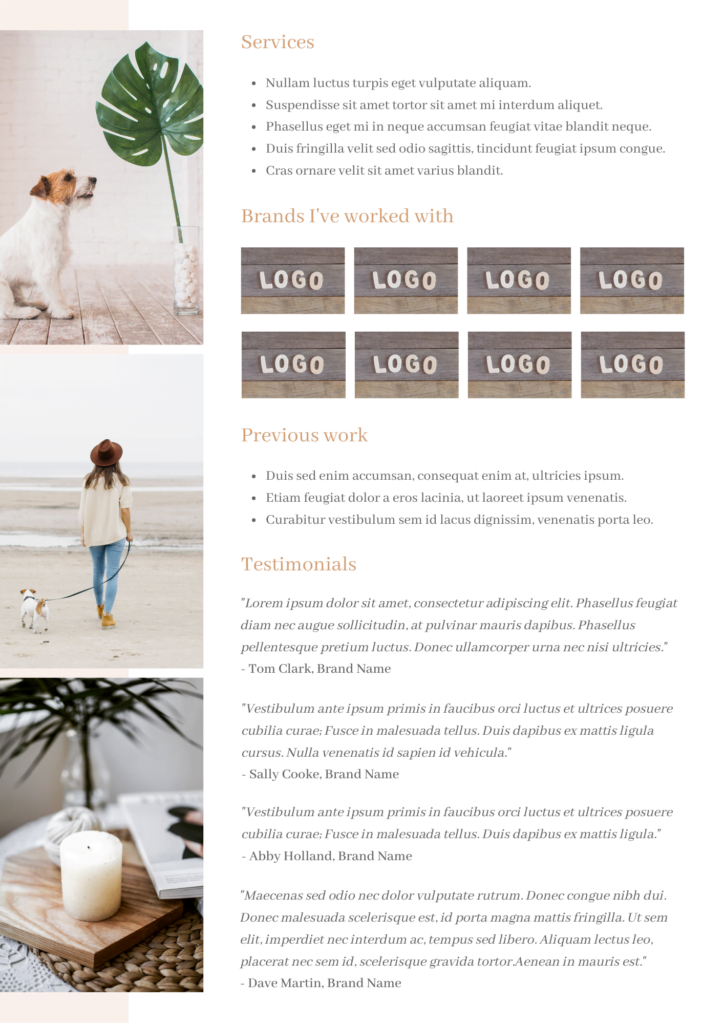 Services

- Nullam luctus turpis eget vulputate aliquam.
- Suspendisse sit amet tortor sit amet mi interdum aliquet.
- Phasellus eget mi in neque accumsan feugiat vitae blandit neque.
- Duis fringilla velit sed odio sagittis, tincidunt feugiat ipsum congue.
- Cras ornare velit sit amet varius blandit.

Brands I've worked with

LOGO LOGO LOGO LOGO
LOGO LOGO LOGO LOGO

Previous work

- Duis sed enim accumsan, consequat enim at, ultricies ipsum.
- Etiam feugiat dolor a eros lacinia, ut laoreet ipsum venenatis.
- Curabitur vestibulum sem id lacus dignissim, venenatis porta leo.

Testimonials

"Lorem ipsum dolor sit amet, consectetur adipiscing elit. Phasellus feugiat diam nec augue sollicitudin, at pulvinar mauris dapibus. Phasellus pellentesque pretium luctus. Donec ullamcorper urna nec nisi ultricies."
- Tom Clark, Brand Name

"Vestibulum ante ipsum primis in faucibus orci luctus et ultrices posuere cubilia curae; Fusce in malesuada tellus. Duis dapibus ex mattis ligula cursus. Nulla venenatis id sapien id vehicula."
- Sally Cooke, Brand Name

"Vestibulum ante ipsum primis in faucibus orci luctus et ultrices posuere cubilia curae; Fusce in malesuada tellus. Duis dapibus ex mattis ligula."
- Abby Holland, Brand Name

"Maecenas sed odio nec dolor vulputate rutrum. Donec congue nibh dui. Donec malesuada scelerisque est, id porta magna mattis fringilla. Ut sem elit, imperdiet nec interdum ac, tempus sed libero. Aliquam lectus leo, placerat nec sem id, scelerisque gravida tortor.Aenean in mauris est."
- Dave Martin, Brand Name